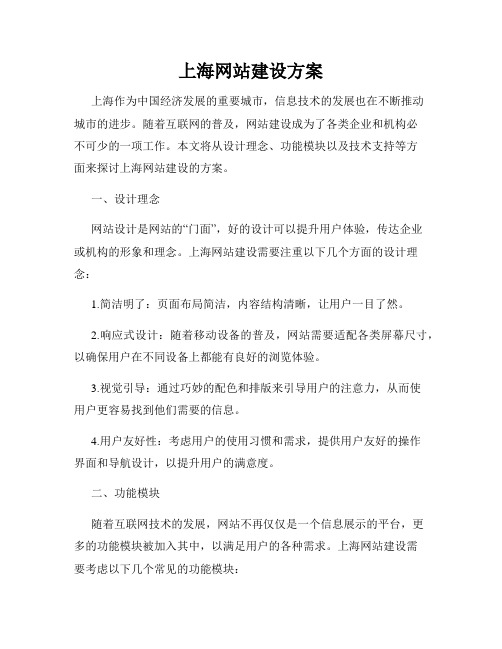 上海网站建设方案

上海作为中国经济发展的重要城市，信息技术的发展也在不断推动城市的进步。随着互联网的普及，网站建设成为了各类企业和机构必不可少的一项工作。本文将从设计理念、功能模块以及技术支持等方面来探讨上海网站建设的方案。

一、设计理念

网站设计是网站的“门面”，好的设计可以提升用户体验，传达企业或机构的形象和理念。上海网站建设需要注重以下几个方面的设计理念：

1.简洁明了：页面布局简洁，内容结构清晰，让用户一目了然。

2.响应式设计：随着移动设备的普及，网站需要适配各类屏幕尺寸，以确保用户在不同设备上都能有良好的浏览体验。

3.视觉引导：通过巧妙的配色和排版来引导用户的注意力，从而使用户更容易找到他们需要的信息。

4.用户友好性：考虑用户的使用习惯和需求，提供用户友好的操作界面和导航设计，以提升用户的满意度。

二、功能模块

随着互联网技术的发展，网站不再仅仅是一个信息展示的平台，更多的功能模块被加入其中，以满足用户的各种需求。上海网站建设需要考虑以下几个常见的功能模块：